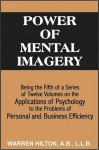 POWER OF MENTAL IMAGERY

Being the Fifth of a Series of Twelve Volumes on the Applications of Psychology to the Problems of Personal and Business Efficiency

WARREN HILTON, A.B., L.L.B.